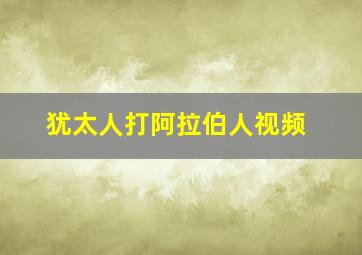 犹太人打阿拉伯人视频